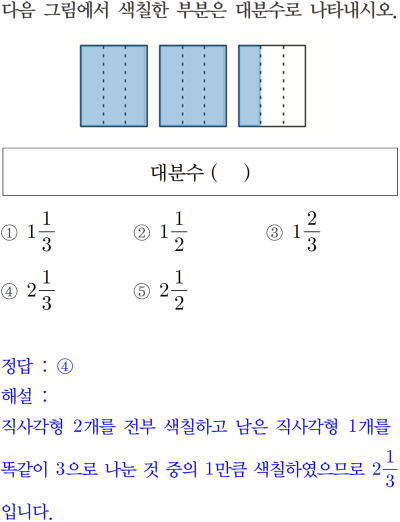 다음 그림에서 색칠한 부분은 대분수로 나타내시오.

대분수 (    )

① $1\frac{1}{3}$  ② $1\frac{1}{2}$  ③ $1\frac{2}{3}$

④ $2\frac{1}{3}$  ⑤ $2\frac{1}{2}$

정답 : ④
해설 :
직사각형 2개를 전부 색칠하고 남은 직사각형 1개를 똑같이 3으로 나눈 것 중의 1만큼 색칠하였으므로 $2\frac{1}{3}$ 입니다.